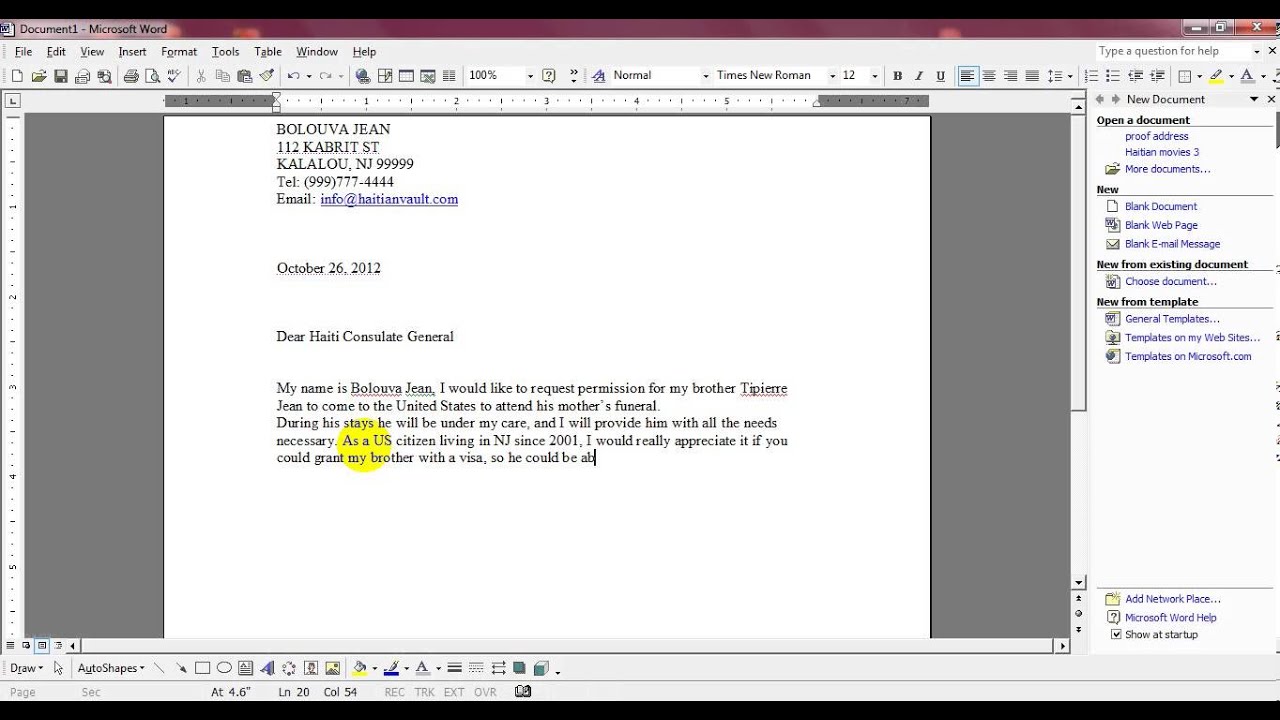 Document1 - Microsoft Word

File Edit View Insert Format Tools Table Window Help

Type a question for help

100% Normal Times New Roman 12 B I U

BOLOUVA JEAN
112 KABRIT ST
KALALOU, NJ 99999
Tel: (999)777-4444
Email: info@haitianvault.com

October 26, 2012

Dear Haiti Consulate General

My name is Bolouva Jean, I would like to request permission for my brother Tipierre Jean to come to the United States to attend his mother's funeral.
During his stays he will be under my care, and I will provide him with all the needs necessary. As a US citizen living in NJ since 2001, I would really appreciate it if you could grant my brother with a visa, so he could be ab

New Document
Open a document
proof address
Haitian movies 3
More documents...
New
Blank Document
Blank Web Page
Blank E-mail Message
New from existing document
Choose document...
New from template
General Templates...
Templates on my Web Sites...
Templates on Microsoft.com

Add Network Place...
Microsoft Word Help
Show at startup

Draw AutoShapes

Page Sec At 4.6" Ln 20 Col 54 REC TRK EXT OVR